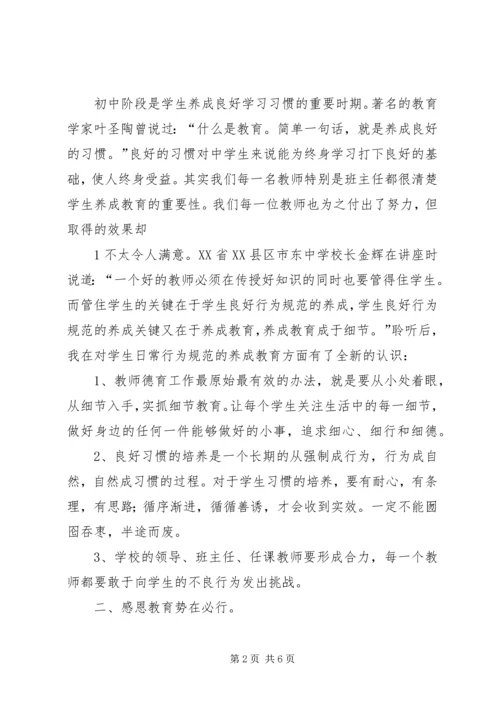 初中阶段是学生养成良好学习习惯的重要时期。著名的教育学家叶圣陶曾说过：“什么是教育。简单一句话，就是养成良好的习惯。”良好的习惯对中学生来说能为终身学习打下良好的基础，使人终身受益。其实我们每一名教师特别是班主任都很清楚学生养成教育的重要性。我们每一位教师也为之付出了努力，但取得的效果却

1 不太令人满意。XX 省 XX 县区市东中学校长金辉在讲座时说道：“一个好的教师必须在传授好知识的同时也要管得住学生。而管住学生的关键在于学生良好行为规范的养成，学生良好行为规范的养成关键又在于养成教育，养成教育成于细节。”聆听后，我在对学生日常行为规范的养成教育方面有了全新的认识：

1、教师德育工作最原始最有效的办法，就是要从小处着眼，从细节入手，实抓细节教育。让每个学生关注生活中的每一细节，做好身边的任何一件能够做好的小事，追求细心、细行和细德。

2、良好习惯的培养是一个长期的从强制成行为，行为成自然，自然成习惯的过程。对于学生习惯的培养，要有耐心，有条理，有思路；循序渐进，循循善诱，才会收到实效。一定不能囫囵吞枣，半途而废。

3、学校的领导、班主任、任课教师要形成合力，每一个教师都要敢于向学生的不良行为发出挑战。

二、感恩教育势在必行。

第 2 页 共 6 页